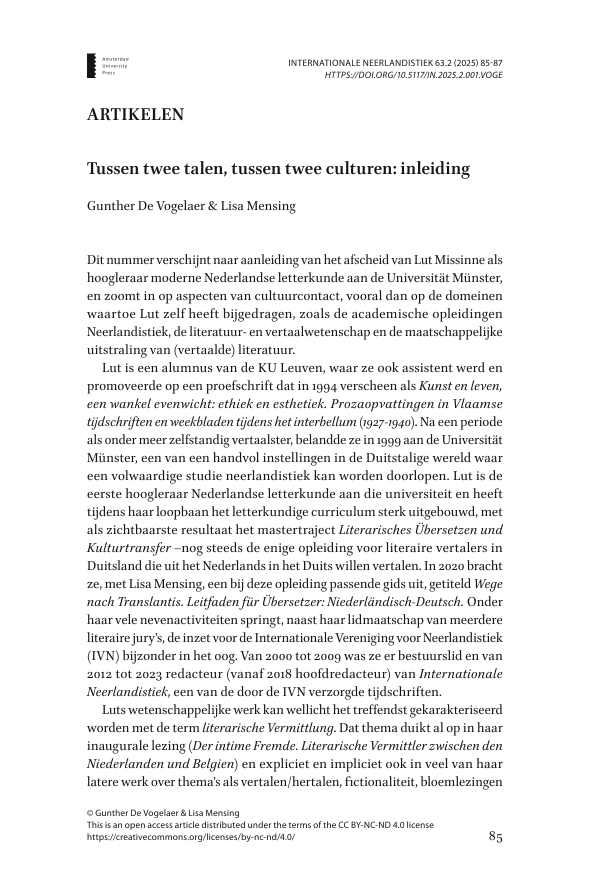 Amsterdam University Press

INTERNATIONALE NEERLANDISTIEK 63.2 (2025) 85-87
HTTPS://DOI.ORG/10.5117/IN.2025.2.001.VOGE

ARTIKELEN

Tussen twee talen, tussen twee culturen: inleiding

Gunther De Vogelaer & Lisa Mensing

Dit nummer verschijnt naar aanleiding van het afscheid van Lut Missinne als hoogleraar moderne Nederlandse letterkunde aan de Universität Münster, en zoomt in op aspecten van cultuurcontact, vooral dan op de domeinen waartoe Lut zelf heeft bijgedragen, zoals de academische opleidingen Neerlandistiek, de literatuur- en vertaalwetenschap en de maatschappelijke uitstraling van (vertaalde) literatuur.

Lut is een alumnus van de KU Leuven, waar ze ook assistent werd en promoveerde op een proefschrift dat in 1994 verscheen als Kunst en leven, een wankel evenwicht: ethiek en esthetiek. Prozaopvattingen in Vlaamse tijdschriften en weekbladen tijdens het interbellum (1927-1940). Na een periode als onder meer zelfstandig vertaalster, belandde ze in 1999 aan de Universität Münster, een van een handvol instellingen in de Duitstalige wereld waar een volwaardige studie neerlandistiek kan worden doorlopen. Lut is de eerste hoogleraar Nederlandse letterkunde aan die universiteit en heeft tijdens haar loopbaan het letterkundige curriculum sterk uitgebouwd, met als zichtbaarste resultaat het mastertraject Literarisches Übersetzen und Kulturtransfer –nog steeds de enige opleiding voor literaire vertalers in Duitsland die uit het Nederlands in het Duits willen vertalen. In 2020 bracht ze, met Lisa Mensing, een bij deze opleiding passende gids uit, getiteld Wege nach Translantis. Leitfaden für Übersetzer: Niederländisch-Deutsch. Onder haar vele nevenactiviteiten springt, naast haar lidmaatschap van meerdere literaire jury's, de inzet voor de Internationale Vereniging voor Neerlandistiek (IVN) bijzonder in het oog. Van 2000 tot 2009 was ze er bestuurslid en van 2012 tot 2023 redacteur (vanaf 2018 hoofdredacteur) van Internationale Neerlandistiek, een van de door de IVN verzorgde tijdschriften.

Luts wetenschappelijke werk kan wellicht het treffendst gekarakteriseerd worden met de term literarische Vermittlung. Dat thema duikt al op in haar inaugurale lezing (Der intime Fremde. Literarische Vermittler zwischen den Niederlanden und Belgien) en expliciet en impliciet ook in veel van haar latere werk over thema's als vertalen/hertalen, fictionaliteit, bloemlezingen

© Gunther De Vogelaer & Lisa Mensing
This is an open access article distributed under the terms of the CC BY-NC-ND 4.0 license
https://creativecommons.org/licenses/by-nc-nd/4.0/

85